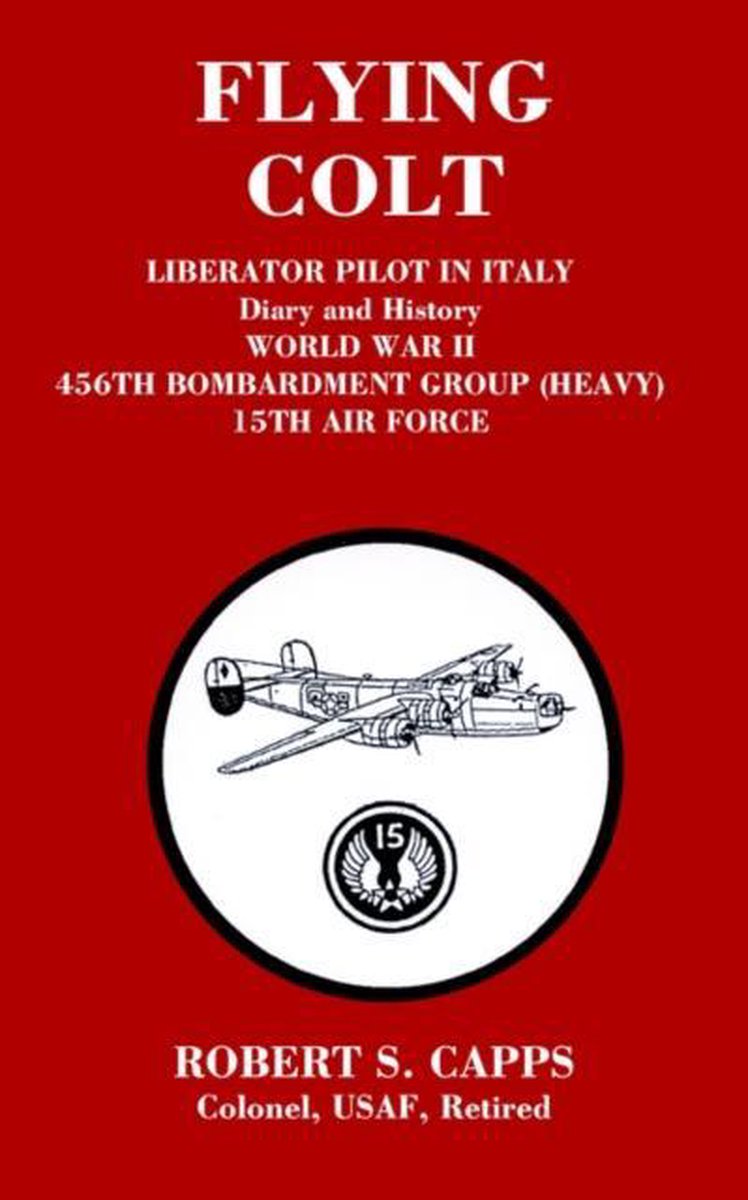 FLYING COLT

LIBERATOR PILOT IN ITALY
Diary and History
WORLD WAR II
456TH BOMBARDMENT GROUP (HEAVY)
15TH AIR FORCE

15

ROBERT S. CAPPS
Colonel, USAF, Retired